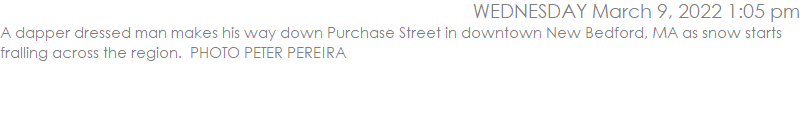 WEDNESDAY March 9, 2022 1:05 pm

A dapper dressed man makes his way down Purchase Street in downtown New Bedford, MA as snow starts fralling across the region.  PHOTO PETER PEREIRA